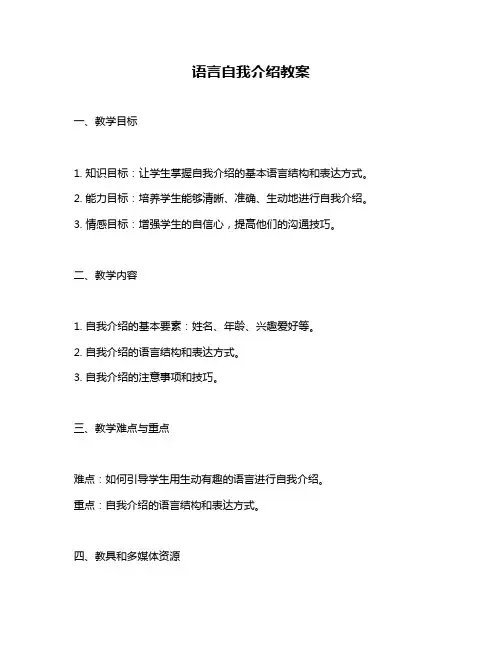 语言自我介绍教案

一、教学目标

1. 知识目标：让学生掌握自我介绍的基本语言结构和表达方式。

2. 能力目标：培养学生能够清晰、准确、生动地进行自我介绍。

3. 情感目标：增强学生的自信心，提高他们的沟通技巧。

二、教学内容

1. 自我介绍的基本要素：姓名、年龄、兴趣爱好等。

2. 自我介绍的语言结构和表达方式。

3. 自我介绍的注意事项和技巧。

三、教学难点与重点

难点：如何引导学生用生动有趣的语言进行自我介绍。

重点：自我介绍的语言结构和表达方式。

四、教具和多媒体资源